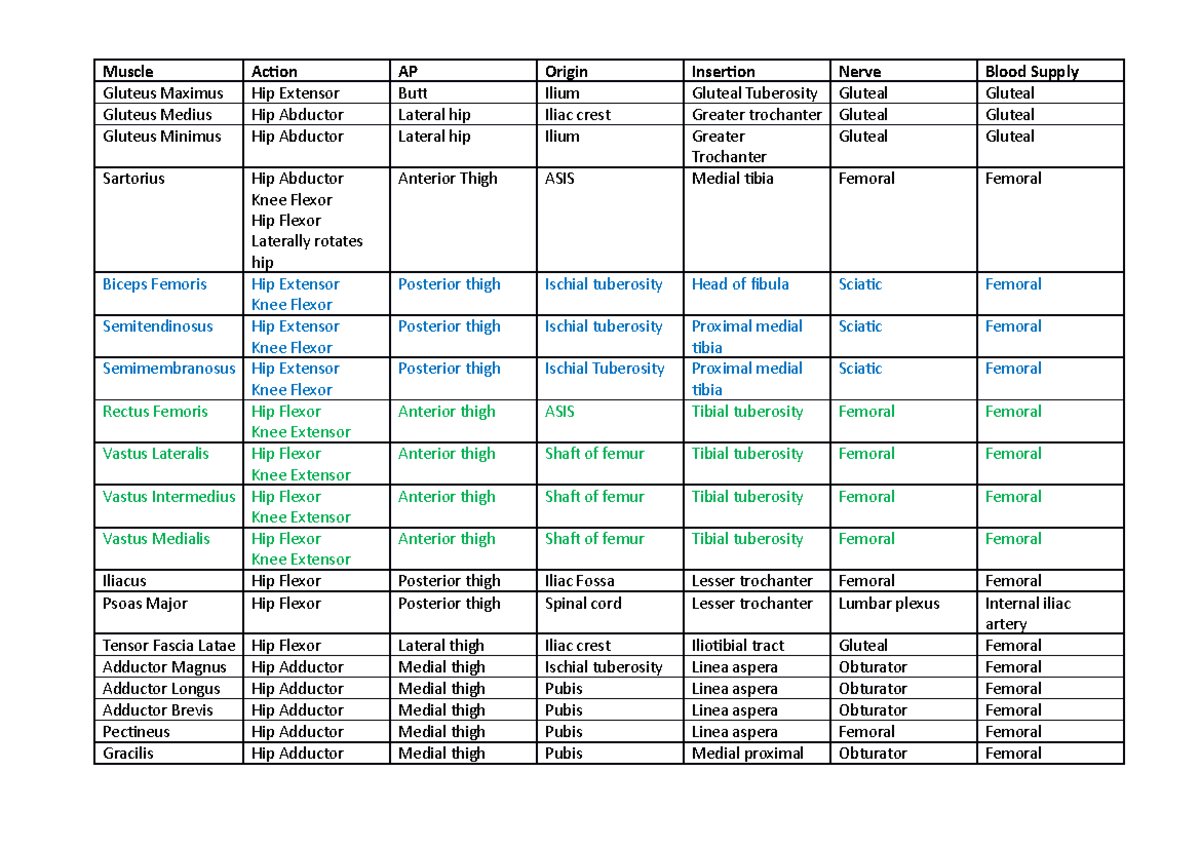 | Muscle | Action | AP | Origin | Insertion | Nerve | Blood Supply |
|---|---|---|---|---|---|---|
| Gluteus Maximus | Hip Extensor | Butt | Ilium | Gluteal Tuberosity | Gluteal | Gluteal |
| Gluteus Medius | Hip Abductor | Lateral hip | Iliac crest | Greater trochanter | Gluteal | Gluteal |
| Gluteus Minimus | Hip Abductor | Lateral hip | Ilium | Greater Trochanter | Gluteal | Gluteal |
| Sartorius | Hip Abductor Knee Flexor Hip Flexor Laterally rotates hip | Anterior Thigh | ASIS | Medial tibia | Femoral | Femoral |
| Biceps Femoris | Hip Extensor Knee Flexor | Posterior thigh | Ischial tuberosity | Head of fibula | Sciatic | Femoral |
| Semitendinosus | Hip Extensor Knee Flexor | Posterior thigh | Ischial tuberosity | Proximal medial tibia | Sciatic | Femoral |
| Semimembranosus | Hip Extensor Knee Flexor | Posterior thigh | Ischial Tuberosity | Proximal medial tibia | Sciatic | Femoral |
| Rectus Femoris | Hip Flexor Knee Extensor | Anterior thigh | ASIS | Tibial tuberosity | Femoral | Femoral |
| Vastus Lateralis | Hip Flexor Knee Extensor | Anterior thigh | Shaft of femur | Tibial tuberosity | Femoral | Femoral |
| Vastus Intermedius | Hip Flexor Knee Extensor | Anterior thigh | Shaft of femur | Tibial tuberosity | Femoral | Femoral |
| Vastus Medialis | Hip Flexor Knee Extensor | Anterior thigh | Shaft of femur | Tibial tuberosity | Femoral | Femoral |
| Iliacus | Hip Flexor | Posterior thigh | Iliac Fossa | Lesser trochanter | Femoral | Femoral |
| Psoas Major | Hip Flexor | Posterior thigh | Spinal cord | Lesser trochanter | Lumbar plexus | Internal iliac artery |
| Tensor Fascia Latae | Hip Flexor | Lateral thigh | Iliac crest | Iliotibial tract | Gluteal | Femoral |
| Adductor Magnus | Hip Adductor | Medial thigh | Ischial tuberosity | Linea aspera | Obturator | Femoral |
| Adductor Longus | Hip Adductor | Medial thigh | Pubis | Linea aspera | Obturator | Femoral |
| Adductor Brevis | Hip Adductor | Medial thigh | Pubis | Linea aspera | Obturator | Femoral |
| Pectineus | Hip Adductor | Medial thigh | Pubis | Linea aspera | Femoral | Femoral |
| Gracilis | Hip Adductor | Medial thigh | Pubis | Medial proximal | Obturator | Femoral |